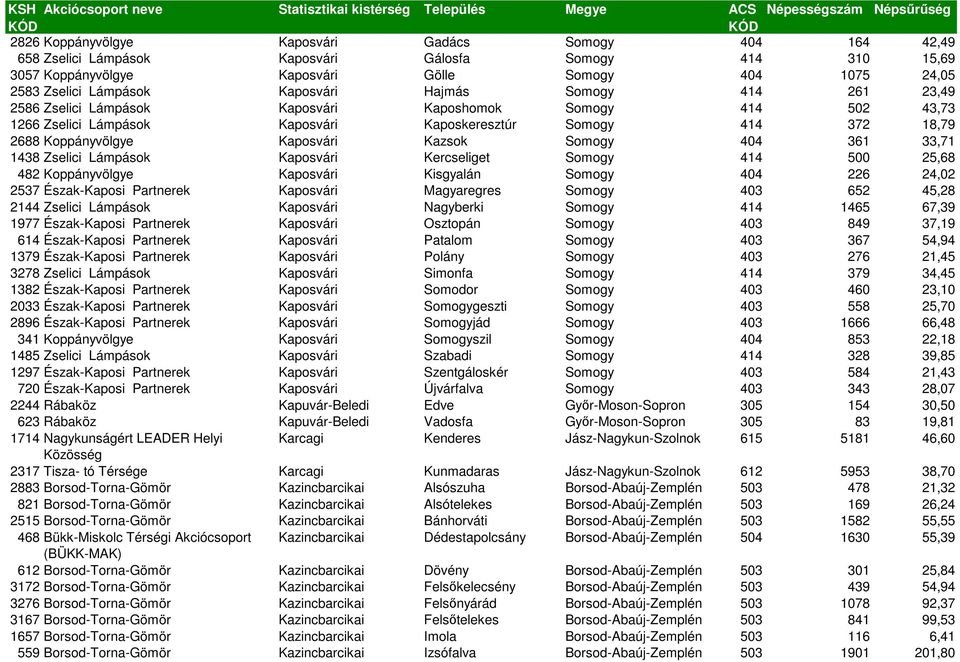 | KSH KÓD | Akciócsoport neve | Statisztikai kistérség | Település | Megye | ACS KÓD | Népességszám | Népsűrűség |
|---|---|---|---|---|---|---|---|
| 2826 | Koppányvölgye | Kaposvári | Gadács | Somogy | 404 | 164 | 42,49 |
| 658 | Zselici Lámpások | Kaposvári | Gálosfa | Somogy | 414 | 310 | 15,69 |
| 3057 | Koppányvölgye | Kaposvári | Gölle | Somogy | 404 | 1075 | 24,05 |
| 2583 | Zselici Lámpások | Kaposvári | Hajmás | Somogy | 414 | 261 | 23,49 |
| 2586 | Zselici Lámpások | Kaposvári | Kaposhomok | Somogy | 414 | 502 | 43,73 |
| 1266 | Zselici Lámpások | Kaposvári | Kaposkeresztúr | Somogy | 414 | 372 | 18,79 |
| 2688 | Koppányvölgye | Kaposvári | Kazsok | Somogy | 404 | 361 | 33,71 |
| 1438 | Zselici Lámpások | Kaposvári | Kercseliget | Somogy | 414 | 500 | 25,68 |
| 482 | Koppányvölgye | Kaposvári | Kisgyalán | Somogy | 404 | 226 | 24,02 |
| 2537 | Észak-Kaposi Partnerek | Kaposvári | Magyaregres | Somogy | 403 | 652 | 45,28 |
| 2144 | Zselici Lámpások | Kaposvári | Nagyberki | Somogy | 414 | 1465 | 67,39 |
| 1977 | Észak-Kaposi Partnerek | Kaposvári | Osztopán | Somogy | 403 | 849 | 37,19 |
| 614 | Észak-Kaposi Partnerek | Kaposvári | Patalom | Somogy | 403 | 367 | 54,94 |
| 1379 | Észak-Kaposi Partnerek | Kaposvári | Polány | Somogy | 403 | 276 | 21,45 |
| 3278 | Zselici Lámpások | Kaposvári | Simonfa | Somogy | 414 | 379 | 34,45 |
| 1382 | Észak-Kaposi Partnerek | Kaposvári | Somodor | Somogy | 403 | 460 | 23,10 |
| 2033 | Észak-Kaposi Partnerek | Kaposvári | Somogygeszti | Somogy | 403 | 558 | 25,70 |
| 2896 | Észak-Kaposi Partnerek | Kaposvári | Somogyjád | Somogy | 403 | 1666 | 66,48 |
| 341 | Koppányvölgye | Kaposvári | Somogyszil | Somogy | 404 | 853 | 22,18 |
| 1485 | Zselici Lámpások | Kaposvári | Szabadi | Somogy | 414 | 328 | 39,85 |
| 1297 | Észak-Kaposi Partnerek | Kaposvári | Szentgáloskér | Somogy | 403 | 584 | 21,43 |
| 720 | Észak-Kaposi Partnerek | Kaposvári | Újvárfalva | Somogy | 403 | 343 | 28,07 |
| 2244 | Rábaköz | Kapuvár-Beledi | Edve | Győr-Moson-Sopron | 305 | 154 | 30,50 |
| 623 | Rábaköz | Kapuvár-Beledi | Vadosfa | Győr-Moson-Sopron | 305 | 83 | 19,81 |
| 1714 | Nagykunságért LEADER Helyi Közösség | Karcagi | Kenderes | Jász-Nagykun-Szolnok | 615 | 5181 | 46,60 |
| 2317 | Tisza- tó Térsége | Karcagi | Kunmadaras | Jász-Nagykun-Szolnok | 612 | 5953 | 38,70 |
| 2883 | Borsod-Torna-Gömör | Kazincbarcikai | Alsószuha | Borsod-Abaúj-Zemplén | 503 | 478 | 21,32 |
| 821 | Borsod-Torna-Gömör | Kazincbarcikai | Alsótelekes | Borsod-Abaúj-Zemplén | 503 | 169 | 26,24 |
| 2515 | Borsod-Torna-Gömör | Kazincbarcikai | Bánhorváti | Borsod-Abaúj-Zemplén | 503 | 1582 | 55,55 |
| 468 | Bükk-Miskolc Térségi Akciócsoport (BÜKK-MAK) | Kazincbarcikai | Dédestapolcsány | Borsod-Abaúj-Zemplén | 504 | 1630 | 55,39 |
| 612 | Borsod-Torna-Gömör | Kazincbarcikai | Dövény | Borsod-Abaúj-Zemplén | 503 | 301 | 25,84 |
| 3172 | Borsod-Torna-Gömör | Kazincbarcikai | Felsőkelecsény | Borsod-Abaúj-Zemplén | 503 | 439 | 54,94 |
| 3276 | Borsod-Torna-Gömör | Kazincbarcikai | Felsőnyárád | Borsod-Abaúj-Zemplén | 503 | 1078 | 92,37 |
| 3167 | Borsod-Torna-Gömör | Kazincbarcikai | Felsőtelekes | Borsod-Abaúj-Zemplén | 503 | 841 | 99,53 |
| 1657 | Borsod-Torna-Gömör | Kazincbarcikai | Imola | Borsod-Abaúj-Zemplén | 503 | 116 | 6,41 |
| 559 | Borsod-Torna-Gömör | Kazincbarcikai | Izsófalva | Borsod-Abaúj-Zemplén | 503 | 1901 | 201,80 |